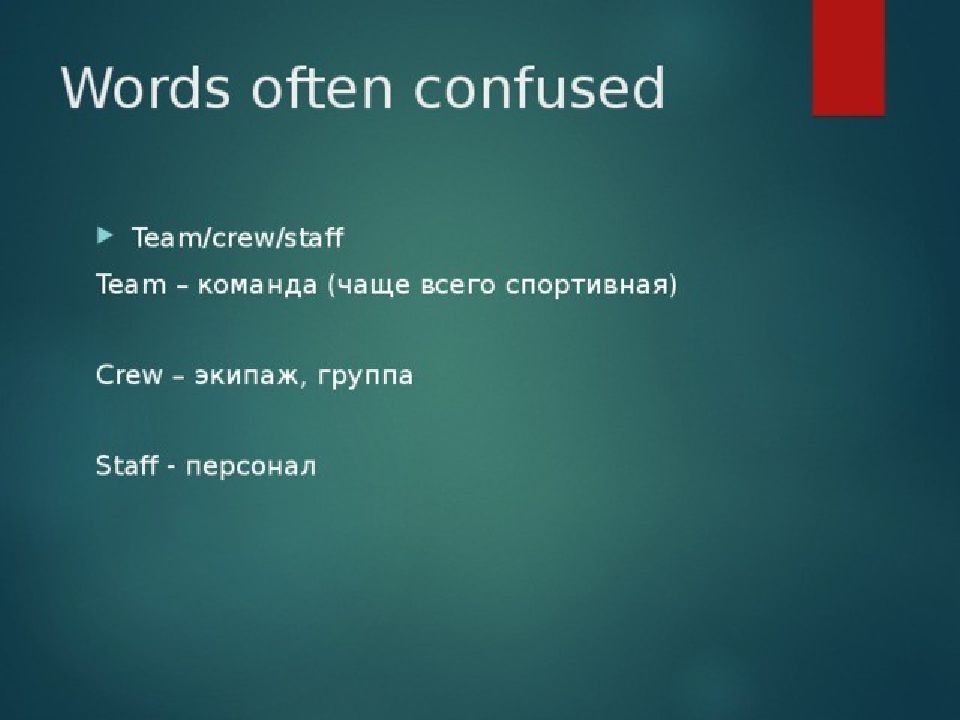 Words often confused

Team/crew/staff

Team – команда (чаще всего спортивная)

Crew – экипаж, группа

Staff - персонал